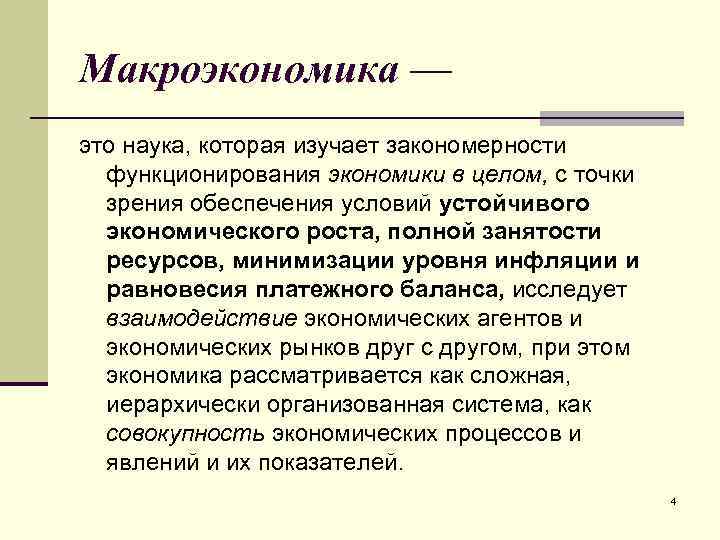 Макроэкономика —

это наука, которая изучает закономерности функционирования экономики в целом, с точки зрения обеспечения условий устойчивого экономического роста, полной занятости ресурсов, минимизации уровня инфляции и равновесия платежного баланса, исследует взаимодействие экономических агентов и экономических рынков друг с другом, при этом экономика рассматривается как сложная, иерархически организованная система, как совокупность экономических процессов и явлений и их показателей.

4